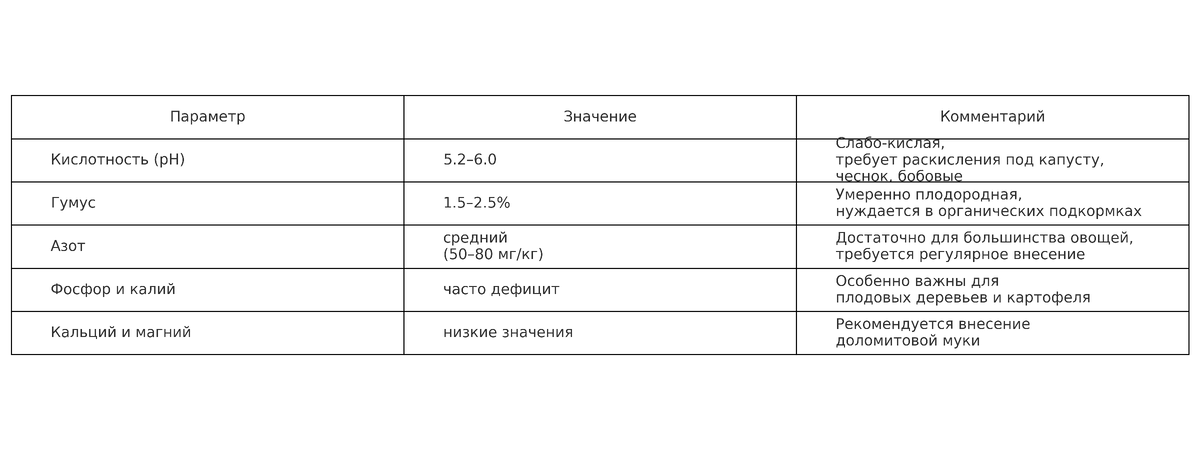 | Параметр | Значение | Комментарий |
|---|---|---|
| Кислотность (pH) | 5.2–6.0 | Слабо-кислая, требует раскисления под капусту, чеснок, бобовые |
| Гумус | 1.5–2.5% | Умеренно плодородная, нуждается в органических подкормках |
| Азот | средний (50–80 мг/кг) | Достаточно для большинства овощей, требуется регулярное внесение |
| Фосфор и калий | часто дефицит | Особенно важны для плодовых деревьев и картофеля |
| Кальций и магний | низкие значения | Рекомендуется внесение доломитовой муки |